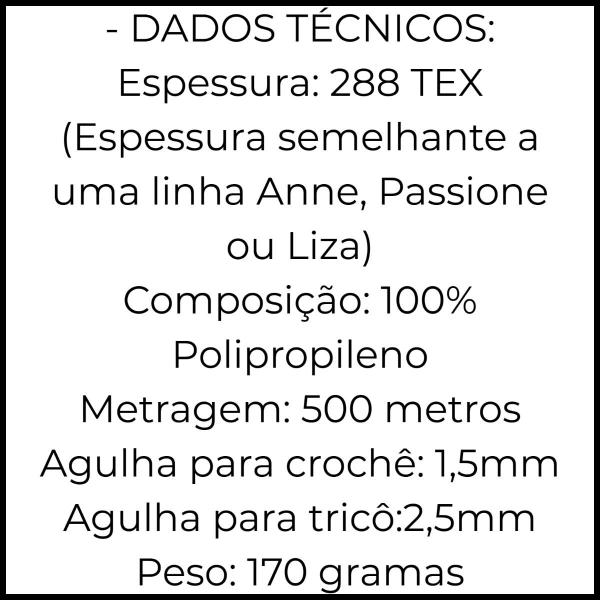 - DADOS TÉCNICOS:
Espessura: 288 TEX (Espessura semelhante a uma linha Anne, Passione ou Liza)
Composição: 100% Polipropileno
Metragem: 500 metros
Agulha para crochê: 1,5mm
Agulha para tricô:2,5mm
Peso: 170 gramas